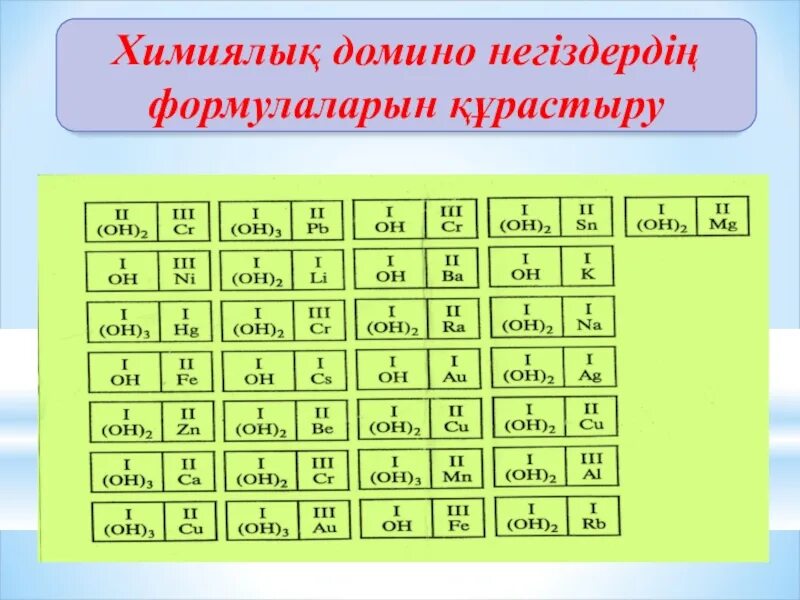 Химиялық домино негіздердің формулаларын құрастыру

| II $(OH)_2$ | III Cr |
|---|---|
| I OH | III Ni |
| I $(OH)_3$ | I Hg |
| I OH | II Fe |
| I $(OH)_2$ | II Zn |
| I $(OH)_3$ | II Ca |
| I $(OH)_3$ | II Cu |

| I $(OH)_3$ | II Pb |
|---|---|
| I $(OH)_2$ | I Li |
| I $(OH)_2$ | III Cr |
| I OH | I Cs |
| I $(OH)_2$ | II Be |
| I $(OH)_2$ | III Cr |
| I $(OH)_3$ | III Au |

| I OH | III Cr |
|---|---|
| I OH | II Ba |
| I $(OH)_2$ | II Ra |
| I OH | I Au |
| I $(OH)_2$ | II Cu |
| I $(OH)_3$ | II Mn |
| I OH | III Fe |

| I $(OH)_2$ | II Sn |
|---|---|
| I OH | I K |
| I $(OH)_2$ | I Na |
| I $(OH)_2$ | I Ag |
| I $(OH)_2$ | II Cu |
| I $(OH)_2$ | III Al |
| I $(OH)_2$ | I Rb |

| I $(OH)_2$ | II Mg |
|---|---|